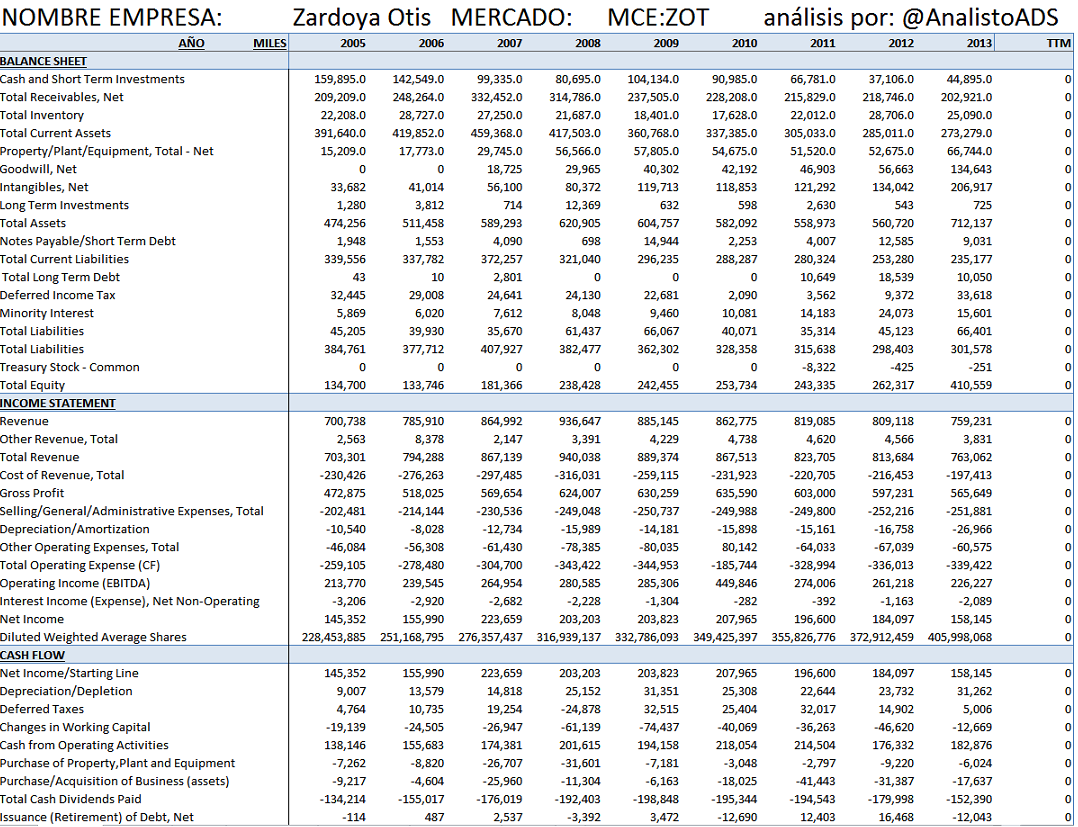 NOMBRE EMPRESA: Zardoya Otis MERCADO: MCE:ZOT análisis por: @AnalistoADS

| AÑO MILES | 2005 | 2006 | 2007 | 2008 | 2009 | 2010 | 2011 | 2012 | 2013 | TTM |
|---|---|---|---|---|---|---|---|---|---|---|
| BALANCE SHEET | | | | | | | | | | |
| Cash and Short Term Investments | 159,895.0 | 142,549.0 | 99,335.0 | 80,695.0 | 104,134.0 | 90,985.0 | 66,781.0 | 37,106.0 | 44,895.0 | 0 |
| Total Receivables, Net | 209,209.0 | 248,264.0 | 332,452.0 | 314,786.0 | 237,505.0 | 228,208.0 | 215,829.0 | 218,746.0 | 202,921.0 | 0 |
| Total Inventory | 22,208.0 | 28,727.0 | 27,250.0 | 21,687.0 | 18,401.0 | 17,628.0 | 22,012.0 | 28,706.0 | 25,090.0 | 0 |
| Total Current Assets | 391,640.0 | 419,852.0 | 459,368.0 | 417,503.0 | 360,768.0 | 337,385.0 | 305,033.0 | 285,011.0 | 273,279.0 | 0 |
| Property/Plant/Equipment, Total - Net | 15,209.0 | 17,773.0 | 29,745.0 | 56,566.0 | 57,805.0 | 54,675.0 | 51,520.0 | 52,675.0 | 66,744.0 | 0 |
| Goodwill, Net | 0 | 0 | 18,725 | 29,965 | 40,302 | 42,192 | 46,903 | 56,663 | 134,643 | 0 |
| Intangibles, Net | 33,682 | 41,014 | 56,100 | 80,372 | 119,713 | 118,853 | 121,292 | 134,042 | 206,917 | 0 |
| Long Term Investments | 1,280 | 3,812 | 714 | 12,369 | 632 | 598 | 2,630 | 543 | 725 | 0 |
| Total Assets | 474,256 | 511,458 | 589,293 | 620,905 | 604,757 | 582,092 | 558,973 | 560,720 | 712,137 | 0 |
| Notes Payable/Short Term Debt | 1,948 | 1,553 | 4,090 | 698 | 14,944 | 2,253 | 4,007 | 12,585 | 9,031 | 0 |
| Total Current Liabilities | 339,556 | 337,782 | 372,257 | 321,040 | 296,235 | 288,287 | 280,324 | 253,280 | 235,177 | 0 |
| Total Long Term Debt | 43 | 10 | 2,801 | 0 | 0 | 0 | 10,649 | 18,539 | 10,050 | 0 |
| Deferred Income Tax | 32,445 | 29,008 | 24,641 | 24,130 | 22,681 | 2,090 | 3,562 | 9,372 | 33,618 | 0 |
| Minority Interest | 5,869 | 6,020 | 7,612 | 8,048 | 9,460 | 10,081 | 14,183 | 24,073 | 15,601 | 0 |
| Total Liabilities | 45,205 | 39,930 | 35,670 | 61,437 | 66,067 | 40,071 | 35,314 | 45,123 | 66,401 | 0 |
| Total Liabilities | 384,761 | 377,712 | 407,927 | 382,477 | 362,302 | 328,358 | 315,638 | 298,403 | 301,578 | 0 |
| Treasury Stock - Common | 0 | 0 | 0 | 0 | 0 | 0 | -8,322 | -425 | -251 | 0 |
| Total Equity | 134,700 | 133,746 | 181,366 | 238,428 | 242,455 | 253,734 | 243,335 | 262,317 | 410,559 | 0 |
| INCOME STATEMENT | | | | | | | | | | |
| Revenue | 700,738 | 785,910 | 864,992 | 936,647 | 885,145 | 862,775 | 819,085 | 809,118 | 759,231 | 0 |
| Other Revenue, Total | 2,563 | 8,378 | 2,147 | 3,391 | 4,229 | 4,738 | 4,620 | 4,566 | 3,831 | 0 |
| Total Revenue | 703,301 | 794,288 | 867,139 | 940,038 | 889,374 | 867,513 | 823,705 | 813,684 | 763,062 | 0 |
| Cost of Revenue, Total | -230,426 | -276,263 | -297,485 | -316,031 | -259,115 | -231,923 | -220,705 | -216,453 | -197,413 | 0 |
| Gross Profit | 472,875 | 518,025 | 569,654 | 624,007 | 630,259 | 635,590 | 603,000 | 597,231 | 565,649 | 0 |
| Selling/General/Administrative Expenses, Total | -202,481 | -214,144 | -230,536 | -249,048 | -250,737 | -249,988 | -249,800 | -252,216 | -251,881 | 0 |
| Depreciation/Amortization | -10,540 | -8,028 | -12,734 | -15,989 | -14,181 | -15,898 | -15,161 | -16,758 | -26,966 | 0 |
| Other Operating Expenses, Total | -46,084 | -56,308 | -61,430 | -78,385 | -80,035 | 80,142 | -64,033 | -67,039 | -60,575 | 0 |
| Total Operating Expense (CF) | -259,105 | -278,480 | -304,700 | -343,422 | -344,953 | -185,744 | -328,994 | -336,013 | -339,422 | 0 |
| Operating Income (EBITDA) | 213,770 | 239,545 | 264,954 | 280,585 | 285,306 | 449,846 | 274,006 | 261,218 | 226,227 | 0 |
| Interest Income (Expense), Net Non-Operating | -3,206 | -2,920 | -2,682 | -2,228 | -1,304 | -282 | -392 | -1,163 | -2,089 | 0 |
| Net Income | 145,352 | 155,990 | 223,659 | 203,203 | 203,823 | 207,965 | 196,600 | 184,097 | 158,145 | 0 |
| Diluted Weighted Average Shares | 228,453,885 | 251,168,795 | 276,357,437 | 316,939,137 | 332,786,093 | 349,425,397 | 355,826,776 | 372,912,459 | 405,998,068 | 0 |
| CASH FLOW | | | | | | | | | | |
| Net Income/Starting Line | 145,352 | 155,990 | 223,659 | 203,203 | 203,823 | 207,965 | 196,600 | 184,097 | 158,145 | 0 |
| Depreciation/Depletion | 9,007 | 13,579 | 14,818 | 25,152 | 31,351 | 25,308 | 22,644 | 23,732 | 31,262 | 0 |
| Deferred Taxes | 4,764 | 10,735 | 19,254 | -24,878 | 32,515 | 25,404 | 32,017 | 14,902 | 5,006 | 0 |
| Changes in Working Capital | -19,139 | -24,505 | -26,947 | -61,139 | -74,437 | -40,069 | -36,263 | -46,620 | -12,669 | 0 |
| Cash from Operating Activities | 138,146 | 155,683 | 174,381 | 201,615 | 194,158 | 218,054 | 214,504 | 176,332 | 182,876 | 0 |
| Purchase of Property,Plant and Equipment | -7,262 | -8,820 | -26,707 | -31,601 | -7,181 | -3,048 | -2,797 | -9,220 | -6,024 | 0 |
| Purchase/Acquisition of Business (assets) | -9,217 | -4,604 | -25,960 | -11,304 | -6,163 | -18,025 | -41,443 | -31,387 | -17,637 | 0 |
| Total Cash Dividends Paid | -134,214 | -155,017 | -176,019 | -192,403 | -198,848 | -195,344 | -194,543 | -179,998 | -152,390 | 0 |
| Issuance (Retirement) of Debt, Net | -114 | 487 | 2,537 | -3,392 | 3,472 | -12,690 | 12,403 | 16,468 | -12,043 | 0 |